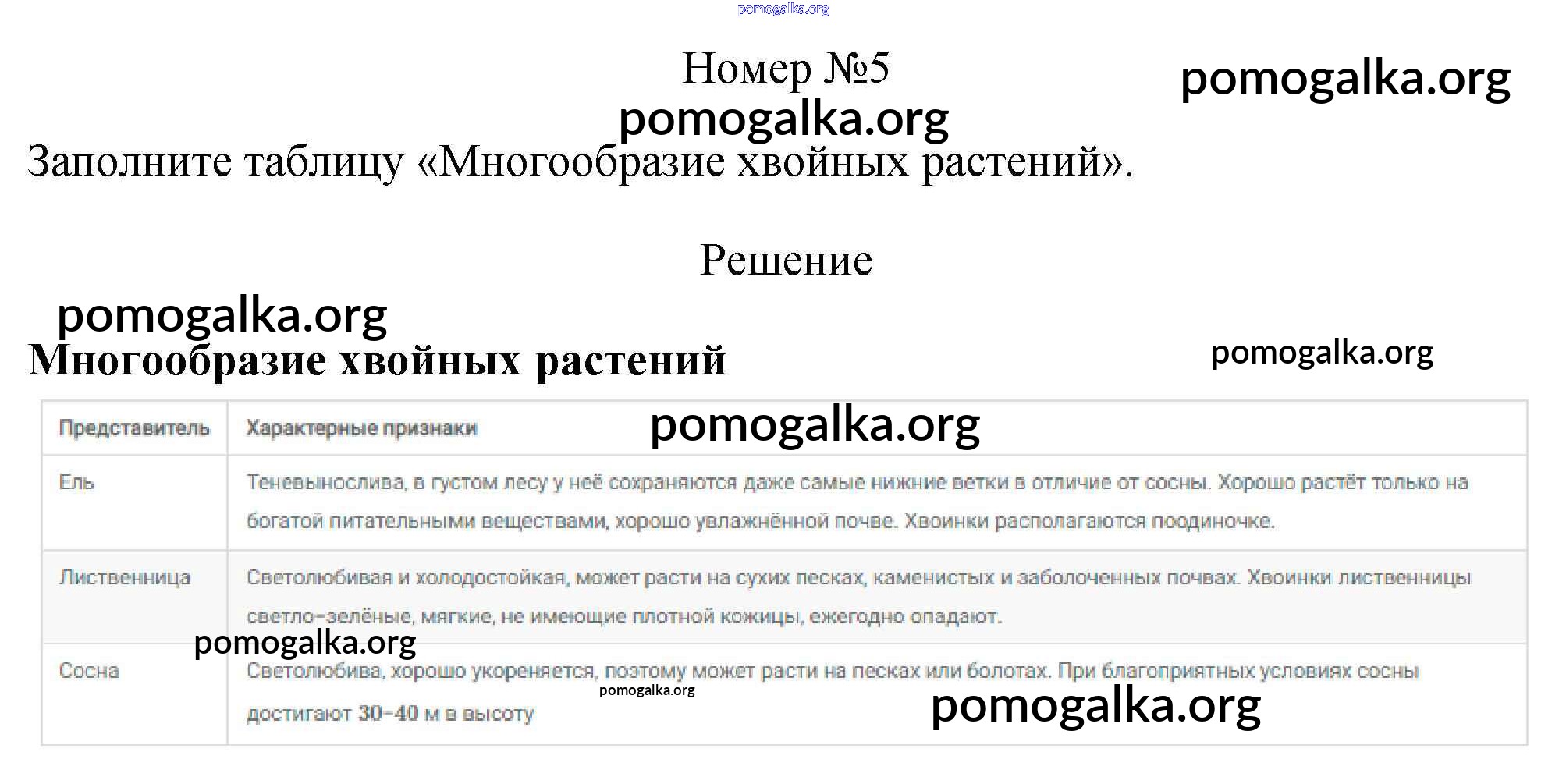 pomogalka.org

Номер №5

pomogalka.org

pomogalka.org

Заполните таблицу «Многообразие хвойных растений».

Решение

pomogalka.org

Многообразие хвойных растений

pomogalka.org

pomogalka.org

| Представитель | Характерные признаки |
|---|---|
| Ель | Теневынослива, в густом лесу у неё сохраняются даже самые нижние ветки в отличие от сосны. Хорошо растёт только на богатой питательными веществами, хорошо увлажнённой почве. Хвоинки располагаются поодиночке. |
| Лиственница | Светолюбивая и холодостойкая, может расти на сухих песках, каменистых и заболоченных почвах. Хвоинки лиственницы светло-зелёные, мягкие, не имеющие плотной кожицы, ежегодно опадают. |
| Сосна | Светолюбива, хорошо укореняется, поэтому может расти на песках или болотах. При благоприятных условиях сосны достигают 30-40 м в высоту |

pomogalka.org

pomogalka.org

pomogalka.org